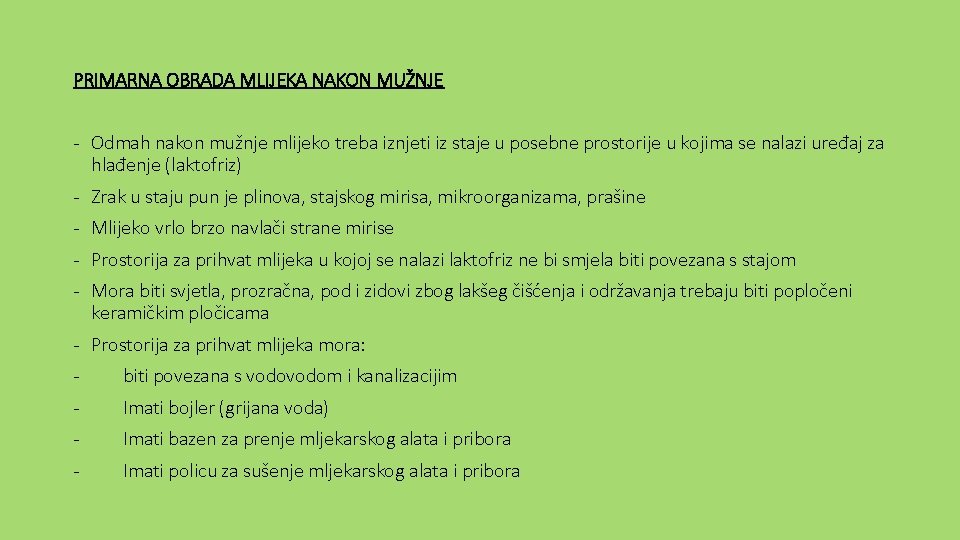 PRIMARNA OBRADA MLIJEKA NAKON MUŽNJE

- Odmah nakon mužnje mlijeko treba iznjeti iz staje u posebne prostorije u kojima se nalazi uređaj za hlađenje (laktofriz)
- Zrak u staju pun je plinova, stajskog mirisa, mikroorganizama, prašine
- Mlijeko vrlo brzo navlači strane mirise
- Prostorija za prihvat mlijeka u kojoj se nalazi laktofriz ne bi smjela biti povezana s stajom
- Mora biti svjetla, prozračna, pod i zidovi zbog lakšeg čišćenja i održavanja trebaju biti popločeni keramičkim pločicama
- Prostorija za prihvat mlijeka mora:
- biti povezana s vodovodom i kanalizacijim
- Imati bojler (grijana voda)
- Imati bazen za prenje mljekarskog alata i pribora
- Imati policu za sušenje mljekarskog alata i pribora